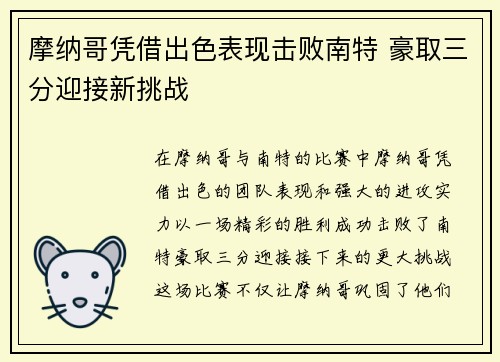 摩纳哥凭借出色表现击败南特 豪取三分迎接新挑战

在摩纳哥与南特的比赛中摩纳哥凭借出色的团队表现和强大的进攻实力以一场精彩的胜利成功击败了南特豪取三分迎接接下来的更大挑战这场比赛不仅让摩纳哥巩固了他们